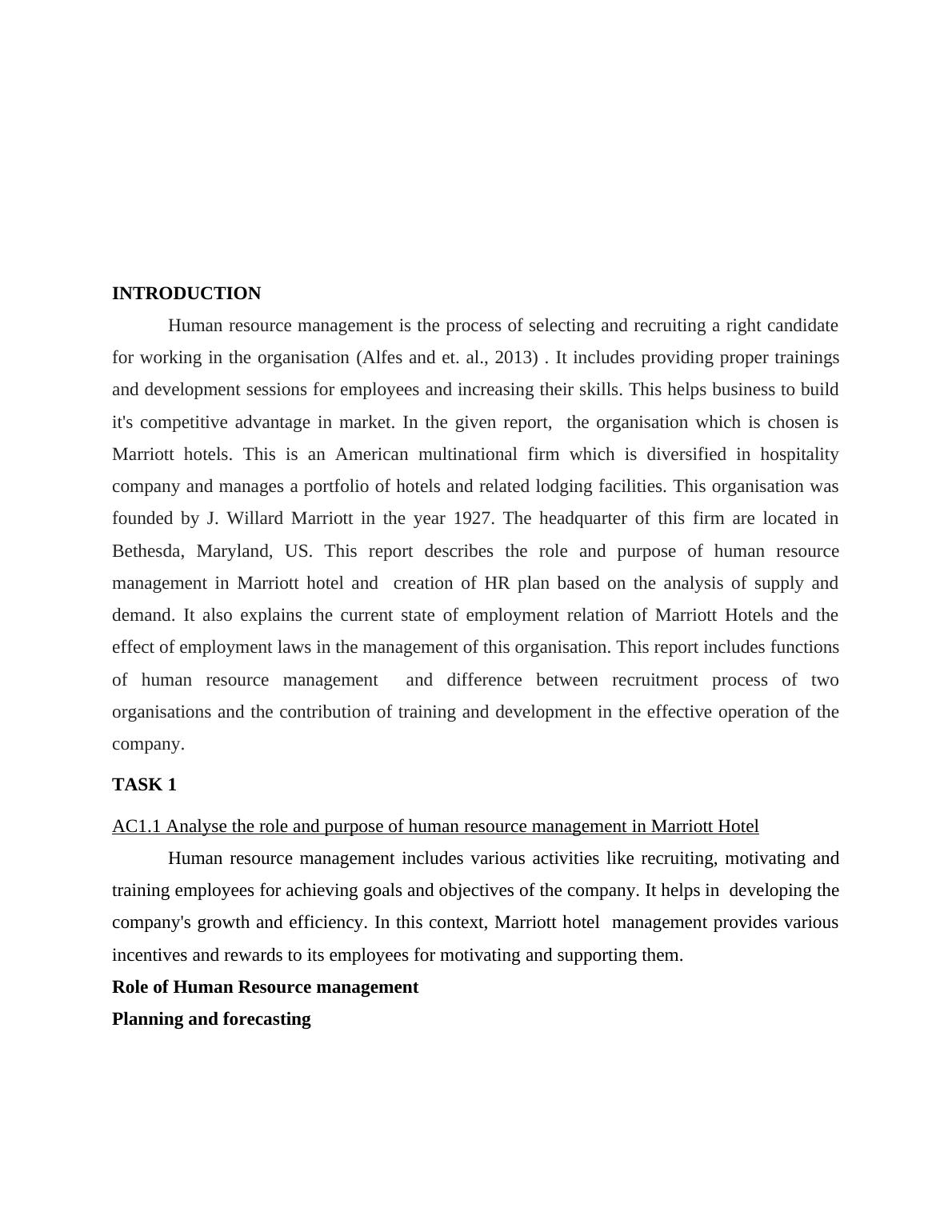 INTRODUCTION

Human resource management is the process of selecting and recruiting a right candidate for working in the organisation (Alfes and et. al., 2013) . It includes providing proper trainings and development sessions for employees and increasing their skills. This helps business to build it's competitive advantage in market. In the given report, the organisation which is chosen is Marriott hotels. This is an American multinational firm which is diversified in hospitality company and manages a portfolio of hotels and related lodging facilities. This organisation was founded by J. Willard Marriott in the year 1927. The headquarter of this firm are located in Bethesda, Maryland, US. This report describes the role and purpose of human resource management in Marriott hotel and creation of HR plan based on the analysis of supply and demand. It also explains the current state of employment relation of Marriott Hotels and the effect of employment laws in the management of this organisation. This report includes functions of human resource management and difference between recruitment process of two organisations and the contribution of training and development in the effective operation of the company.

TASK 1

AC1.1 Analyse the role and purpose of human resource management in Marriott Hotel

Human resource management includes various activities like recruiting, motivating and training employees for achieving goals and objectives of the company. It helps in developing the company's growth and efficiency. In this context, Marriott hotel management provides various incentives and rewards to its employees for motivating and supporting them.

Role of Human Resource management

Planning and forecasting